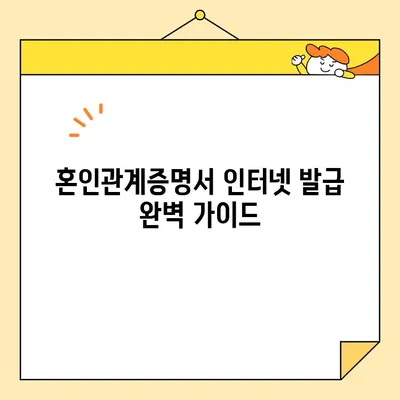 혼인관계증명서 인터넷 발급 완벽 가이드